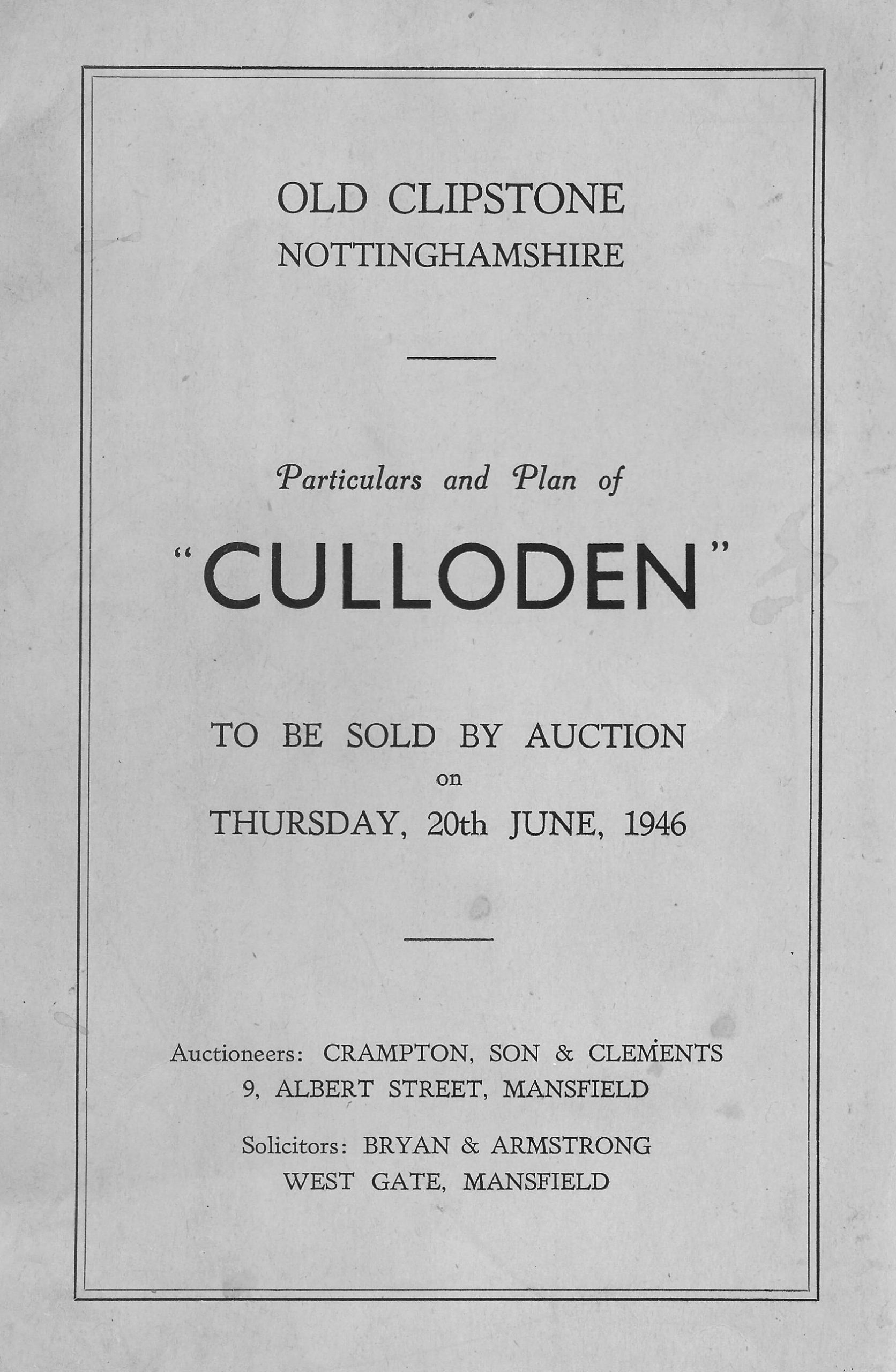 OLD CLIPSTONE
NOTTINGHAMSHIRE

Particulars and Plan of

"CULLODEN"

TO BE SOLD BY AUCTION
on
THURSDAY, 20th JUNE, 1946

Auctioneers: CRAMPTON, SON & CLEMENTS
9, ALBERT STREET, MANSFIELD

Solicitors: BRYAN & ARMSTRONG
WEST GATE, MANSFIELD